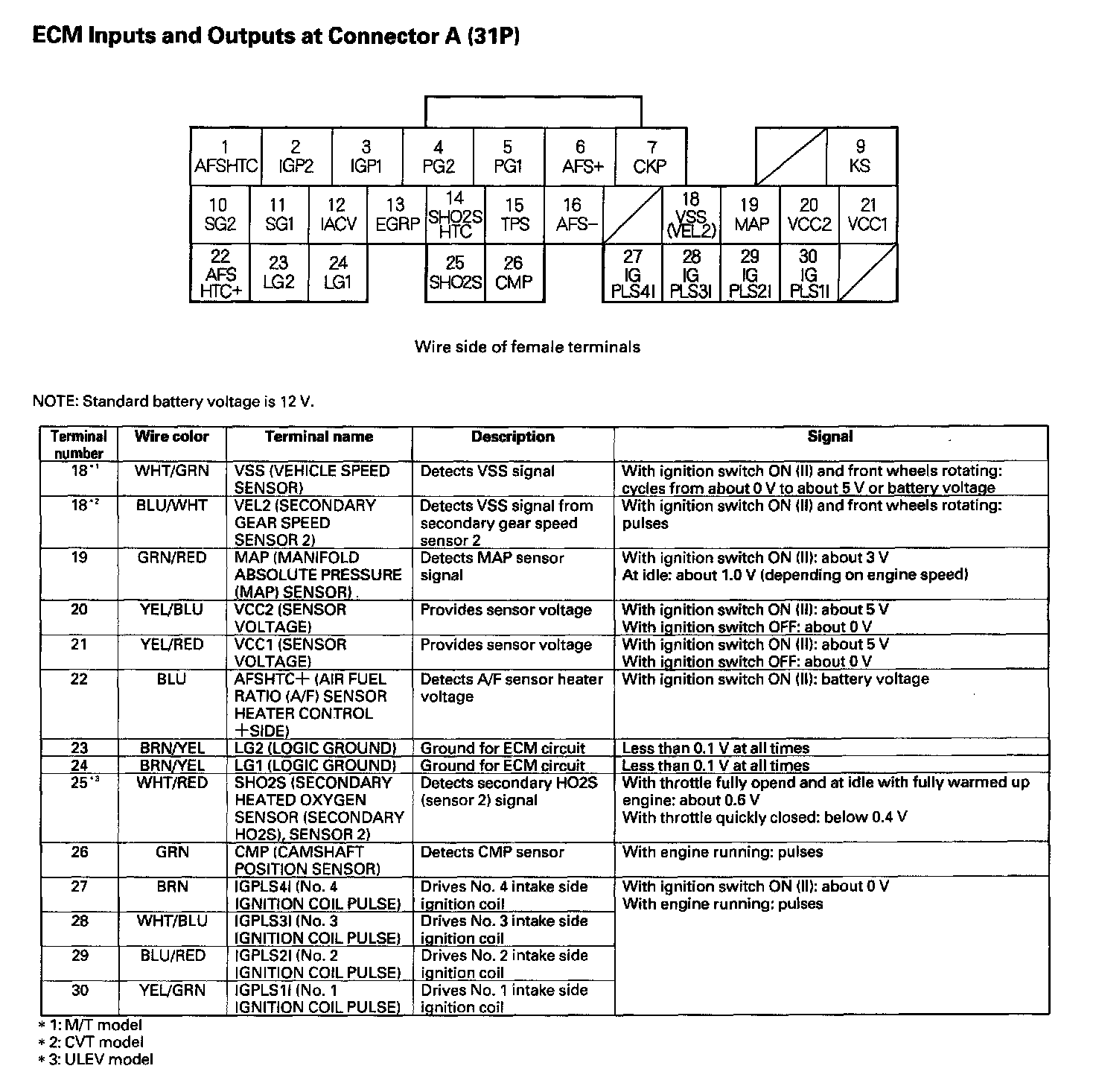 ECM Inputs and Outputs at Connector A (31P)

1 AFSHTC
2 IGP2
3 IGP1
4 PG2
5 PG1
6 AFS+
7 CKP
9 KS
10 SG2
11 SG1
12 IACV
13 EGRP
14 SHO2S HTC
15 TPS
16 AFS−
18 VSS (VEL2)
19 MAP
20 VCC2
21 VCC1
22 AFS HTC+
23 LG2
24 LG1
25 SHO2S
26 CMP
27 IG PLS4I
28 IG PLS3I
29 IG PLS2I
30 IG PLS1I

Wire side of female terminals

NOTE: Standard battery voltage is 12 V.

| Terminal number | Wire color | Terminal name | Description | Signal |
|---|---|---|---|---|
| 18*1 | WHT/GRN | VSS (VEHICLE SPEED SENSOR) | Detects VSS signal | With ignition switch ON (II) and front wheels rotating: cycles from about 0 V to about 5 V or battery voltage |
| 18*2 | BLU/WHT | VEL2 (SECONDARY GEAR SPEED SENSOR 2) | Detects VSS signal from secondary gear speed sensor 2 | With ignition switch ON (II) and front wheels rotating: pulses |
| 19 | GRN/RED | MAP (MANIFOLD ABSOLUTE PRESSURE (MAP) SENSOR) | Detects MAP sensor signal | With ignition switch ON (II): about 3 V At idle: about 1.0 V (depending on engine speed) |
| 20 | YEL/BLU | VCC2 (SENSOR VOLTAGE) | Provides sensor voltage | With ignition switch ON (II): about 5 V With ignition switch OFF: about 0 V |
| 21 | YEL/RED | VCC1 (SENSOR VOLTAGE) | Provides sensor voltage | With ignition switch ON (II): about 5 V With ignition switch OFF: about 0 V |
| 22 | BLU | AFSHTC+ (AIR FUEL RATIO (A/F) SENSOR HEATER CONTROL +SIDE) | Detects A/F sensor heater voltage | With ignition switch ON (II): battery voltage |
| 23 | BRN/YEL | LG2 (LOGIC GROUND) | Ground for ECM circuit | Less than 0.1 V at all times |
| 24 | BRN/YEL | LG1 (LOGIC GROUND) | Ground for ECM circuit | Less than 0.1 V at all times |
| 25*3 | WHT/RED | SHO2S (SECONDARY HEATED OXYGEN SENSOR (SECONDARY HO2S), SENSOR 2) | Detects secondary HO2S (sensor 2) signal | With throttle fully opend and at idle with fully warmed up engine: about 0.6 V With throttle quickly closed: below 0.4 V |
| 26 | GRN | CMP (CAMSHAFT POSITION SENSOR) | Detects CMP sensor | With engine running: pulses |
| 27 | BRN | IGPLS4I (No. 4 IGNITION COIL PULSE) | Drives No. 4 intake side ignition coil | With ignition switch ON (II): about 0 V With engine running: pulses |
| 28 | WHT/BLU | IGPLS3I (No. 3 IGNITION COIL PULSE) | Drives No. 3 intake side ignition coil | |
| 29 | BLU/RED | IGPLS2I (No. 2 IGNITION COIL PULSE) | Drives No. 2 intake side ignition coil | |
| 30 | YEL/GRN | IGPLS1I (No. 1 IGNITION COIL PULSE) | Drives No. 1 intake side ignition coil | |

*1: M/T model
*2: CVT model
*3: ULEV model